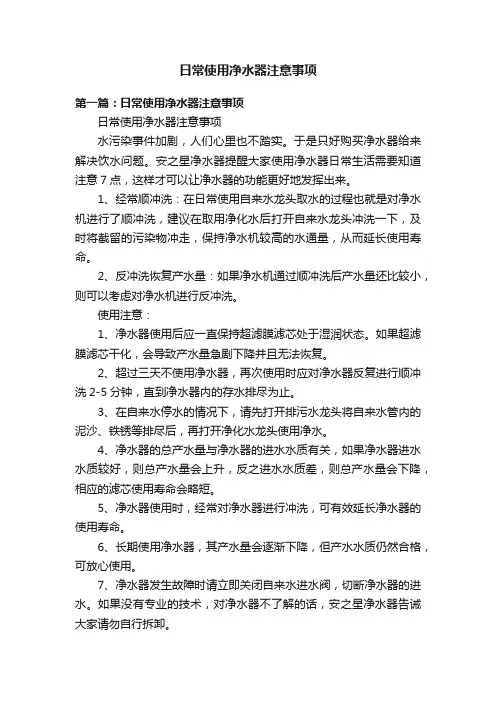 日常使用净水器注意事项

第一篇：日常使用净水器注意事项

日常使用净水器注意事项

水污染事件加剧，人们心里也不踏实。于是只好购买净水器给来解决饮水问题。安之星净水器提醒大家使用净水器日常生活需要知道注意 7 点，这样才可以让净水器的功能更好地发挥出来。

1、经常顺冲洗：在日常使用自来水龙头取水的过程也就是对净水机进行了顺冲洗，建议在取用净化水后打开自来水龙头冲洗一下，及时将截留的污染物冲走，保持净水机较高的水通量，从而延长使用寿命。

2、反冲洗恢复产水量：如果净水机通过顺冲洗后产水量还比较小，则可以考虑对净水机进行反冲洗。

使用注意：

1、净水器使用后应一直保持超滤膜滤芯处于湿润状态。如果超滤膜滤芯干化，会导致产水量急剧下降并且无法恢复。

2、超过三天不使用净水器，再次使用时应对净水器反复进行顺冲洗 2-5 分钟，直到净水器内的存水排尽为止。

3、在自来水停水的情况下，请先打开排污水龙头将自来水管内的泥沙、铁锈等排尽后，再打开净化水龙头使用净水。

4、净水器的总产水量与净水器的进水水质有关，如果净水器进水水质较好，则总产水量会上升，反之进水水质差，则总产水量会下降，相应的滤芯使用寿命会略短。

5、净水器使用时，经常对净水器进行冲洗，可有效延长净水器的使用寿命。

6、长期使用净水器，其产水量会逐渐下降，但产水水质仍然合格，可放心使用。

7、净水器发生故障时请立即关闭自来水进水阀，切断净水器的进水。如果没有专业的技术，对净水器不了解的话，安之星净水器告诫大家请勿自行拆卸。